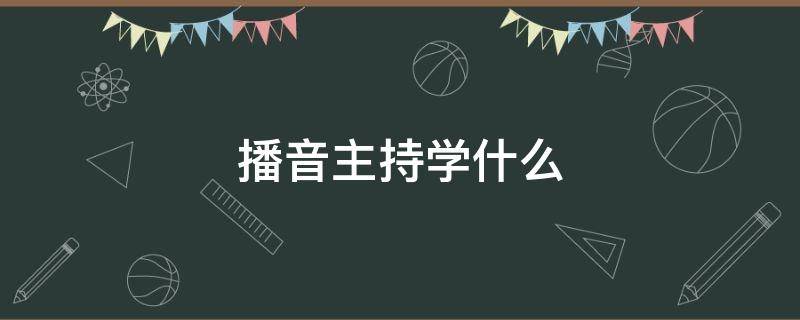 播音主持学什么